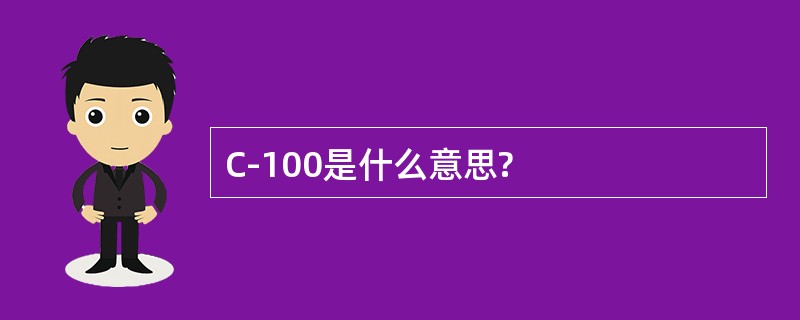 C-100是什么意思?